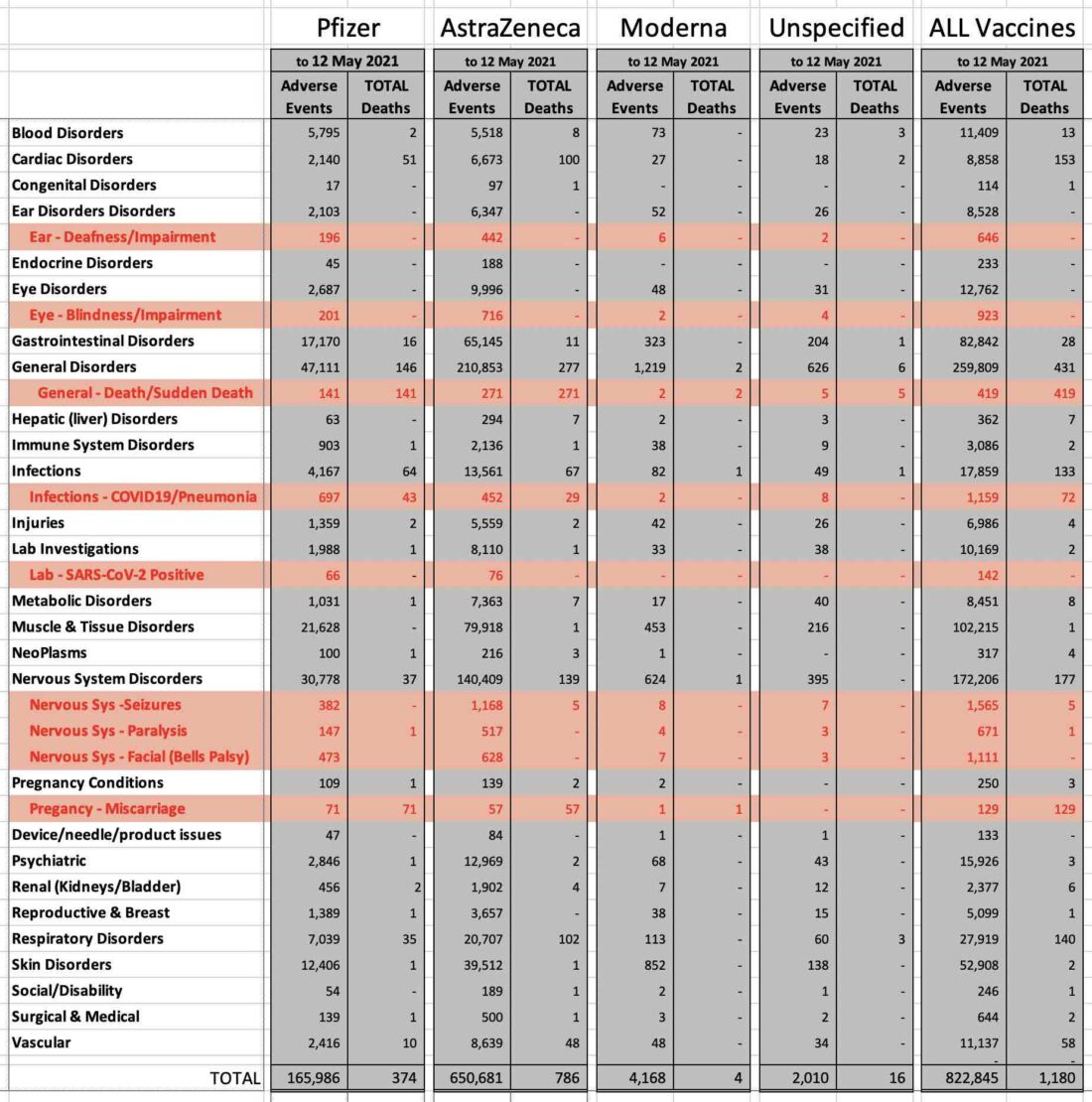 | | Pfizer | | AstraZeneca | | Moderna | | Unspecified | | ALL Vaccines | |
|---|---|---|---|---|---|---|---|---|---|---|
| | to 12 May 2021 | | to 12 May 2021 | | to 12 May 2021 | | to 12 May 2021 | | to 12 May 2021 | |
| | Adverse Events | TOTAL Deaths | Adverse Events | TOTAL Deaths | Adverse Events | TOTAL Deaths | Adverse Events | TOTAL Deaths | Adverse Events | TOTAL Deaths |
| Blood Disorders | 5,795 | 2 | 5,518 | 8 | 73 | - | 23 | 3 | 11,409 | 13 |
| Cardiac Disorders | 2,140 | 51 | 6,673 | 100 | 27 | - | 18 | 2 | 8,858 | 153 |
| Congenital Disorders | 17 | - | 97 | 1 | - | - | - | - | 114 | 1 |
| Ear Disorders Disorders | 2,103 | - | 6,347 | - | 52 | - | 26 | - | 8,528 | - |
| Ear - Deafness/Impairment | 196 | - | 442 | - | 6 | - | 2 | - | 646 | - |
| Endocrine Disorders | 45 | - | 188 | - | - | - | - | - | 233 | - |
| Eye Disorders | 2,687 | - | 9,996 | - | 48 | - | 31 | - | 12,762 | - |
| Eye - Blindness/Impairment | 201 | - | 716 | - | 2 | - | 4 | - | 923 | - |
| Gastrointestinal Disorders | 17,170 | 16 | 65,145 | 11 | 323 | - | 204 | 1 | 82,842 | 28 |
| General Disorders | 47,111 | 146 | 210,853 | 277 | 1,219 | 2 | 626 | 6 | 259,809 | 431 |
| General - Death/Sudden Death | 141 | 141 | 271 | 271 | 2 | 2 | 5 | 5 | 419 | 419 |
| Hepatic (liver) Disorders | 63 | - | 294 | 7 | 2 | - | 3 | - | 362 | 7 |
| Immune System Disorders | 903 | 1 | 2,136 | 1 | 38 | - | 9 | - | 3,086 | 2 |
| Infections | 4,167 | 64 | 13,561 | 67 | 82 | 1 | 49 | 1 | 17,859 | 133 |
| Infections - COVID19/Pneumonia | 697 | 43 | 452 | 29 | 2 | - | 8 | - | 1,159 | 72 |
| Injuries | 1,359 | 2 | 5,559 | 2 | 42 | - | 26 | - | 6,986 | 4 |
| Lab Investigations | 1,988 | 1 | 8,110 | 1 | 33 | - | 38 | - | 10,169 | 2 |
| Lab - SARS-CoV-2 Positive | 66 | - | 76 | - | - | - | - | - | 142 | - |
| Metabolic Disorders | 1,031 | 1 | 7,363 | 7 | 17 | - | 40 | - | 8,451 | 8 |
| Muscle & Tissue Disorders | 21,628 | - | 79,918 | 1 | 453 | - | 216 | - | 102,215 | 1 |
| NeoPlasms | 100 | 1 | 216 | 3 | 1 | - | - | - | 317 | 4 |
| Nervous System Discorders | 30,778 | 37 | 140,409 | 139 | 624 | 1 | 395 | - | 172,206 | 177 |
| Nervous Sys -Seizures | 382 | - | 1,168 | 5 | 8 | - | 7 | - | 1,565 | 5 |
| Nervous Sys - Paralysis | 147 | 1 | 517 | - | 4 | - | 3 | - | 671 | 1 |
| Nervous Sys - Facial (Bells Palsy) | 473 | | 628 | - | 7 | - | 3 | - | 1,111 | - |
| Pregnancy Conditions | 109 | 1 | 139 | 2 | 2 | - | - | - | 250 | 3 |
| Pregancy - Miscarriage | 71 | 71 | 57 | 57 | 1 | 1 | - | - | 129 | 129 |
| Device/needle/product issues | 47 | - | 84 | - | 1 | - | 1 | - | 133 | - |
| Psychiatric | 2,846 | 1 | 12,969 | 2 | 68 | - | 43 | - | 15,926 | 3 |
| Renal (Kidneys/Bladder) | 456 | 2 | 1,902 | 4 | 7 | - | 12 | - | 2,377 | 6 |
| Reproductive & Breast | 1,389 | 1 | 3,657 | - | 38 | - | 15 | - | 5,099 | 1 |
| Respiratory Disorders | 7,039 | 35 | 20,707 | 102 | 113 | - | 60 | 3 | 27,919 | 140 |
| Skin Disorders | 12,406 | 1 | 39,512 | 1 | 852 | - | 138 | - | 52,908 | 2 |
| Social/Disability | 54 | - | 189 | 1 | 2 | - | 1 | - | 246 | 1 |
| Surgical & Medical | 139 | 1 | 500 | 1 | 3 | - | 2 | - | 644 | 2 |
| Vascular | 2,416 | 10 | 8,639 | 48 | 48 | - | 34 | - | 11,137 | 58 |
| TOTAL | 165,986 | 374 | 650,681 | 786 | 4,168 | 4 | 2,010 | 16 | 822,845 | 1,180 |